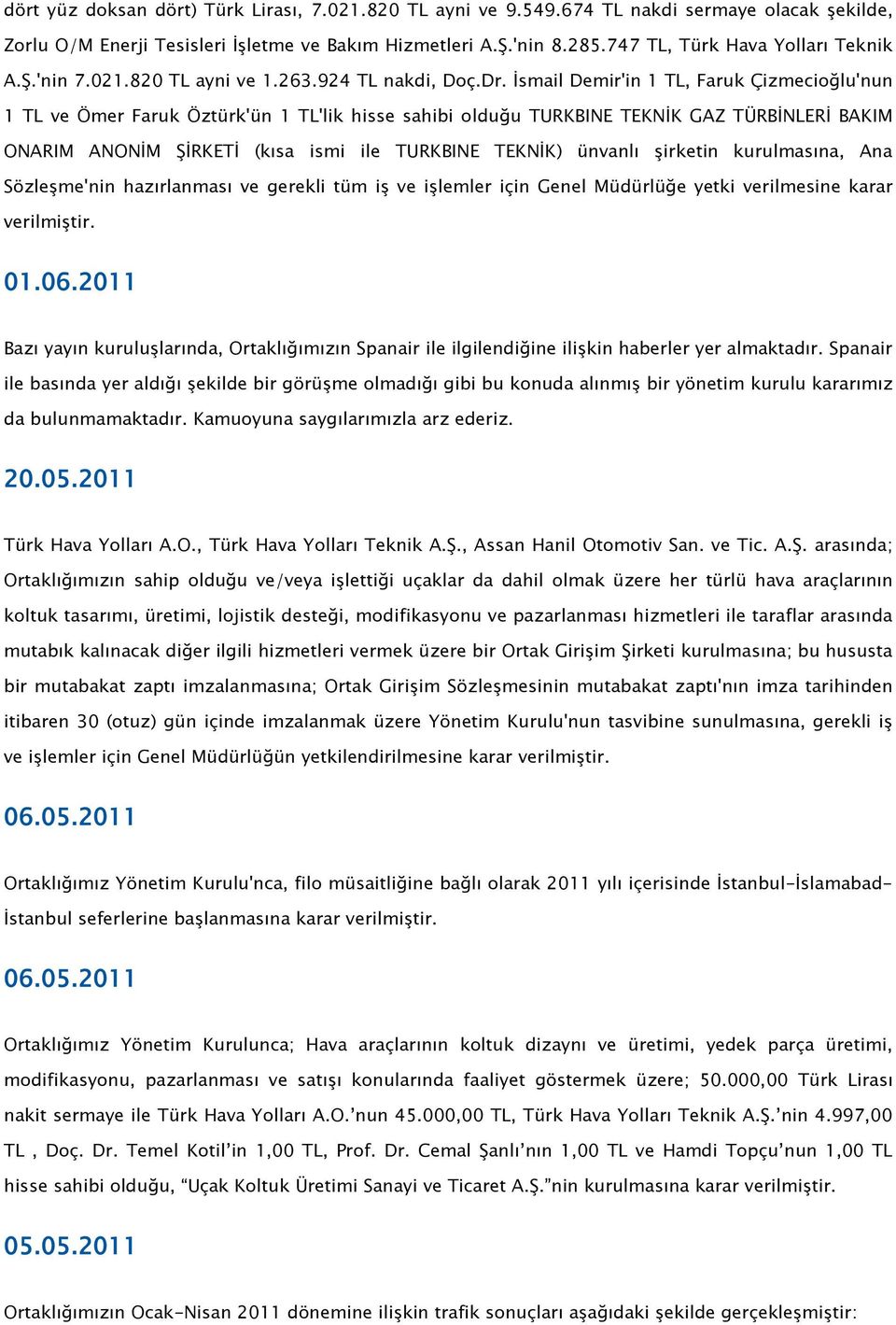 dört yüz doksan dört) Türk Lirası, 7.021.820 TL ayni ve 9.549.674 TL nakdi sermaye olacak şekilde, Zorlu O/M Enerji Tesisleri İşletme ve Bakım Hizmetleri A.Ş.'nin 8.285.747 TL, Türk Hava Yolları Teknik A.Ş.'nin 7.021.820 TL ayni ve 1.263.924 TL nakdi, Doç.Dr. İsmail Demir'in 1 TL, Faruk Çizmecioğlu'nun 1 TL ve Ömer Faruk Öztürk'ün 1 TL'lik hisse sahibi olduğu TURKBINE TEKNİK GAZ TÜRBİNLERİ BAKIM ONARIM ANONİM ŞİRKETİ (kısa ismi ile TURKBINE TEKNİK) ünvanlı şirketin kurulmasına, Ana Sözleşme'nin hazırlanması ve gerekli tüm iş ve işlemler için Genel Müdürlüğe yetki verilmesine karar verilmiştir.

01.06.2011

Bazı yayın kuruluşlarında, Ortaklığımızın Spanair ile ilgilendiğine ilişkin haberler yer almaktadır. Spanair ile basında yer aldığı şekilde bir görüşme olmadığı gibi bu konuda alınmış bir yönetim kurulu kararımız da bulunmamaktadır. Kamuoyuna saygılarımızla arz ederiz.

20.05.2011

Türk Hava Yolları A.O., Türk Hava Yolları Teknik A.Ş., Assan Hanil Otomotiv San. ve Tic. A.Ş. arasında; Ortaklığımızın sahip olduğu ve/veya işlettiği uçaklar da dahil olmak üzere her türlü hava araçlarının koltuk tasarımı, üretimi, lojistik desteği, modifikasyonu ve pazarlanması hizmetleri ile taraflar arasında mutabık kalınacak diğer ilgili hizmetleri vermek üzere bir Ortak Girişim Şirketi kurulmasına; bu hususta bir mutabakat zaptı imzalanmasına; Ortak Girişim Sözleşmesinin mutabakat zaptı'nın imza tarihinden itibaren 30 (otuz) gün içinde imzalanmak üzere Yönetim Kurulu'nun tasvibine sunulmasına, gerekli iş ve işlemler için Genel Müdürlüğün yetkilendirilmesine karar verilmiştir.

06.05.2011

Ortaklığımız Yönetim Kurulu'nca, filo müsaitliğine bağlı olarak 2011 yılı içerisinde İstanbul-İslamabad-İstanbul seferlerine başlanmasına karar verilmiştir.

06.05.2011

Ortaklığımız Yönetim Kurulunca; Hava araçlarının koltuk dizaynı ve üretimi, yedek parça üretimi, modifikasyonu, pazarlanması ve satışı konularında faaliyet göstermek üzere; 50.000,00 Türk Lirası nakit sermaye ile Türk Hava Yolları A.O.’nun 45.000,00 TL, Türk Hava Yolları Teknik A.Ş.’nin 4.997,00 TL , Doç. Dr. Temel Kotil’in 1,00 TL, Prof. Dr. Cemal Şanlı’nın 1,00 TL ve Hamdi Topçu’nun 1,00 TL hisse sahibi olduğu, “Uçak Koltuk Üretimi Sanayi ve Ticaret A.Ş.”nin kurulmasına karar verilmiştir.

05.05.2011

Ortaklığımızın Ocak-Nisan 2011 dönemine ilişkin trafik sonuçları aşağıdaki şekilde gerçekleşmiştir: